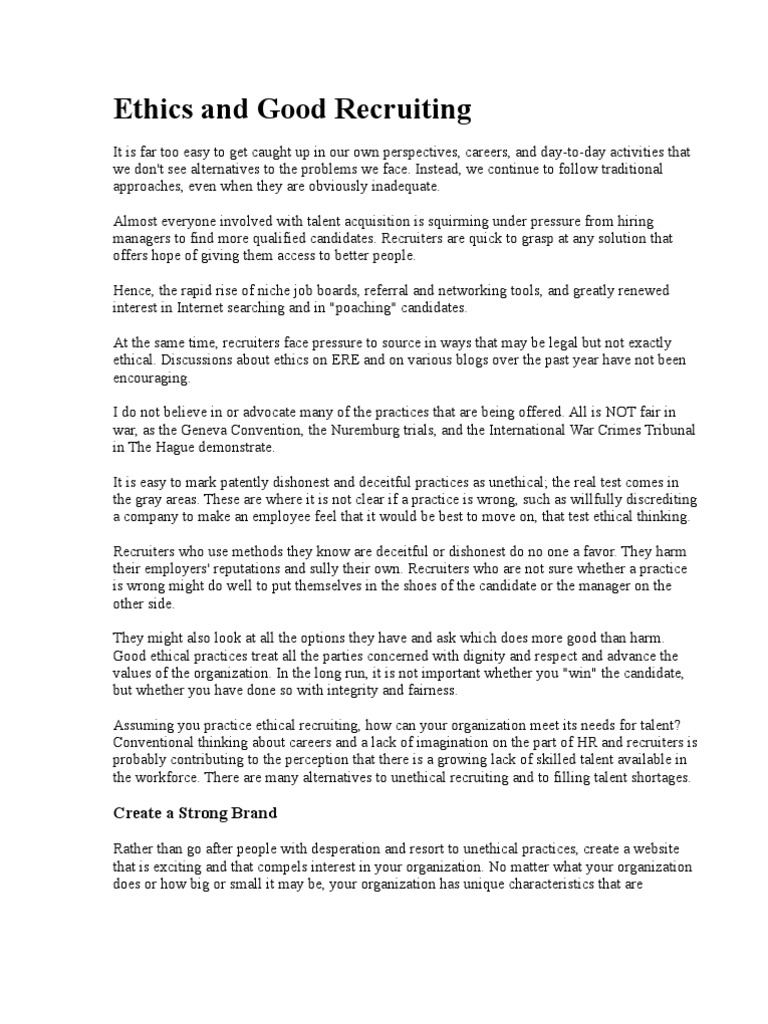 Ethics and Good Recruiting

It is far too easy to get caught up in our own perspectives, careers, and day-to-day activities that we don't see alternatives to the problems we face. Instead, we continue to follow traditional approaches, even when they are obviously inadequate.

Almost everyone involved with talent acquisition is squirming under pressure from hiring managers to find more qualified candidates. Recruiters are quick to grasp at any solution that offers hope of giving them access to better people.

Hence, the rapid rise of niche job boards, referral and networking tools, and greatly renewed interest in Internet searching and in "poaching" candidates.

At the same time, recruiters face pressure to source in ways that may be legal but not exactly ethical. Discussions about ethics on ERE and on various blogs over the past year have not been encouraging.

I do not believe in or advocate many of the practices that are being offered. All is NOT fair in war, as the Geneva Convention, the Nuremburg trials, and the International War Crimes Tribunal in The Hague demonstrate.

It is easy to mark patently dishonest and deceitful practices as unethical; the real test comes in the gray areas. These are where it is not clear if a practice is wrong, such as willfully discrediting a company to make an employee feel that it would be best to move on, that test ethical thinking.

Recruiters who use methods they know are deceitful or dishonest do no one a favor. They harm their employers' reputations and sully their own. Recruiters who are not sure whether a practice is wrong might do well to put themselves in the shoes of the candidate or the manager on the other side.

They might also look at all the options they have and ask which does more good than harm. Good ethical practices treat all the parties concerned with dignity and respect and advance the values of the organization. In the long run, it is not important whether you "win" the candidate, but whether you have done so with integrity and fairness.

Assuming you practice ethical recruiting, how can your organization meet its needs for talent? Conventional thinking about careers and a lack of imagination on the part of HR and recruiters is probably contributing to the perception that there is a growing lack of skilled talent available in the workforce. There are many alternatives to unethical recruiting and to filling talent shortages.

Create a Strong Brand

Rather than go after people with desperation and resort to unethical practices, create a website that is exciting and that compels interest in your organization. No matter what your organization does or how big or small it may be, your organization has unique characteristics that are